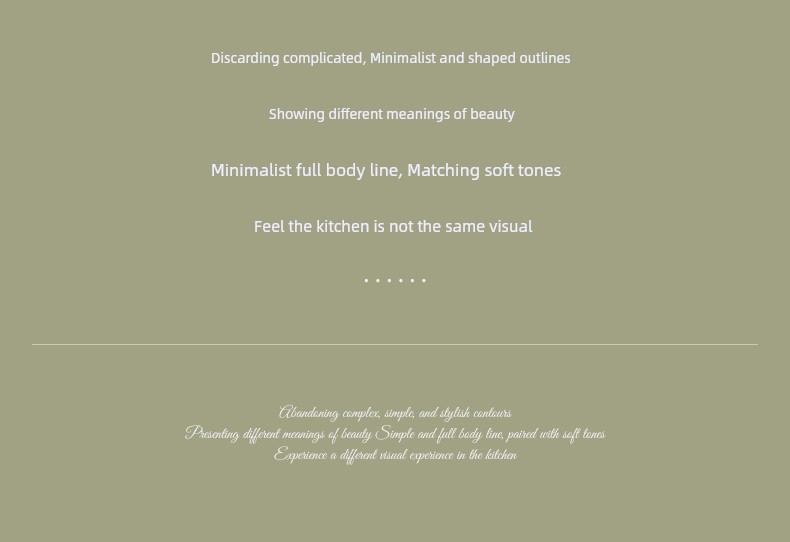 Discarding complicated, Minimalist and shaped outlines

Showing different meanings of beauty

Minimalist full body line, Matching soft tones

Feel the kitchen is not the same visual

......

Abandoning complex, simple, and stylish contours
Presenting different meanings of beauty Simple and full body line, paired with soft tones
Experience a different visual experience in the kitchen